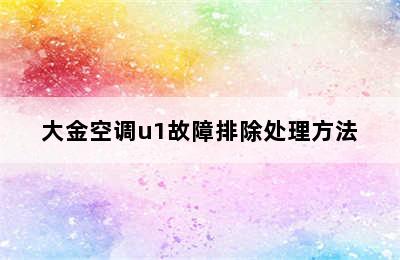 大金空调u1故障排除处理方法